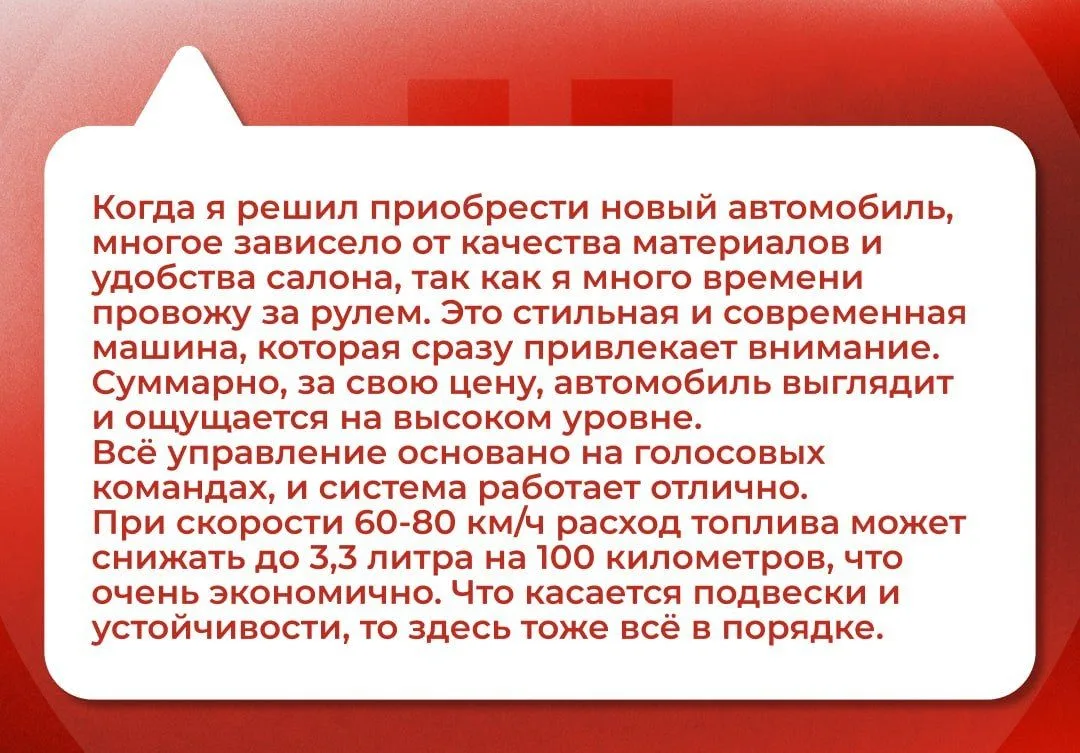 Когда я решил приобрести новый автомобиль, многое зависело от качества материалов и удобства салона, так как я много времени провожу за рулем. Это стильная и современная машина, которая сразу привлекает внимание. Суммарно, за свою цену, автомобиль выглядит и ощущается на высоком уровне.

Всё управление основано на голосовых командах, и система работает отлично.

При скорости 60-80 км/ч расход топлива может снижать до 3,3 литра на 100 километров, что очень экономично. Что касается подвески и устойчивости, то здесь тоже всё в порядке.